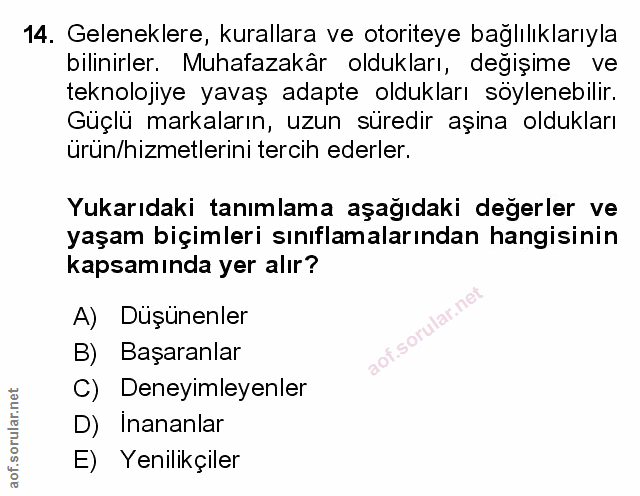 14. Geleneklere, kurallara ve otoriteye bağlılıklarıyla bilinirler. Muhafazakâr oldukları, değişime ve teknolojiye yavaş adapte oldukları söylenebilir. Güçlü markaların, uzun süredir aşina oldukları ürün/hizmetlerini tercih ederler.

Yukarıdaki tanımlama aşağıdaki değerler ve yaşam biçimleri sınıflamalarından hangisinin kapsamında yer alır?

A) Düşünenler
B) Başaranlar
C) Deneyimleyenler
D) İnananlar
E) Yenilikçiler

aof.sorular.net